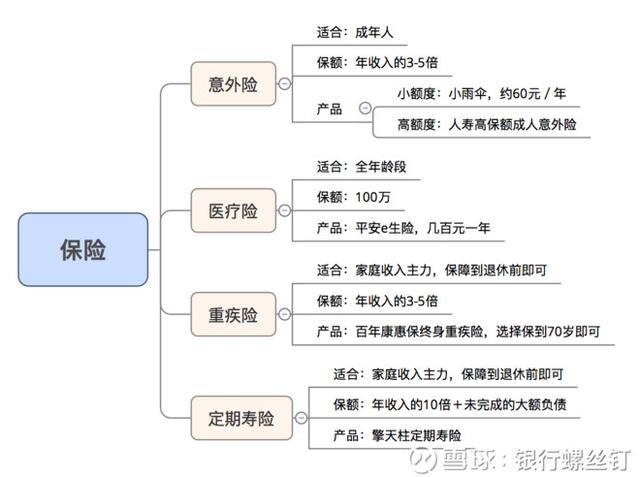 保险

意外险

适合：成年人

保额：年收入的3-5倍

产品

小额度：小雨伞，约60元 / 年

高额度：人寿高保额成人意外险

医疗险

适合：全年龄段

保额：100万

产品：平安e生险，几百元一年

重疾险

适合：家庭收入主力，保障到退休前即可

保额：年收入的3-5倍

产品：百年康惠保终身重疾险，选择保到70岁即可

定期寿险

适合：家庭收入主力，保障到退休前即可

保额：年收入的10倍＋未完成的大额负债

产品：擎天柱定期寿险

雪球：银行螺丝钉